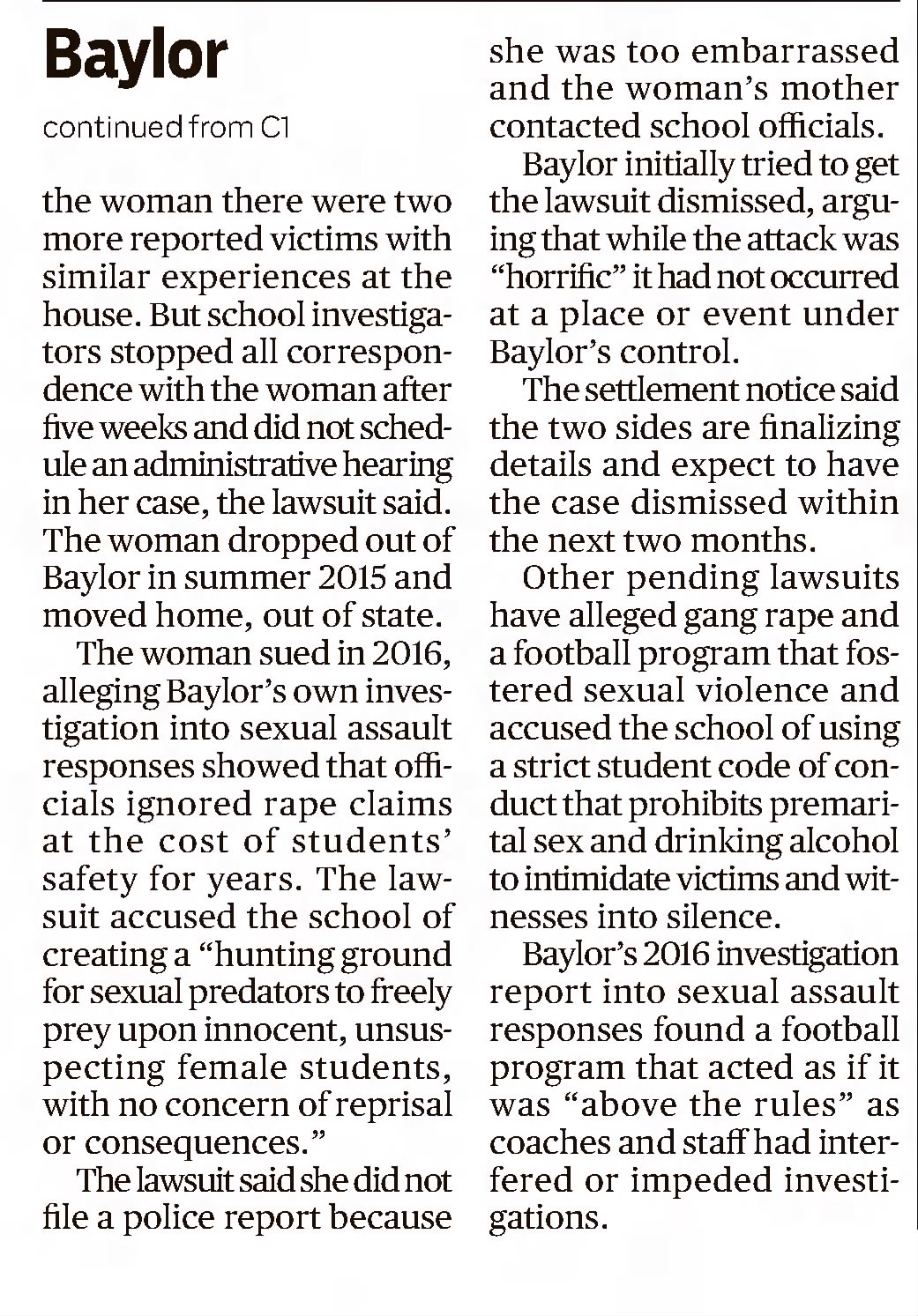 Baylor

continued from C1

the woman there were two more reported victims with similar experiences at the house. But school investigators stopped all correspondence with the woman after five weeks and did not schedule an administrative hearing in her case, the lawsuit said. The woman dropped out of Baylor in summer 2015 and moved home, out of state.

The woman sued in 2016, alleging Baylor's own investigation into sexual assault responses showed that officials ignored rape claims at the cost of students' safety for years. The lawsuit accused the school of creating a "hunting ground for sexual predators to freely prey upon innocent, unsuspecting female students, with no concern of reprisal or consequences."

The lawsuit said she did not file a police report because she was too embarrassed and the woman's mother contacted school officials.

Baylor initially tried to get the lawsuit dismissed, arguing that while the attack was "horrific" it had not occurred at a place or event under Baylor's control.

The settlement notice said the two sides are finalizing details and expect to have the case dismissed within the next two months.

Other pending lawsuits have alleged gang rape and a football program that fostered sexual violence and accused the school of using a strict student code of conduct that prohibits premarital sex and drinking alcohol to intimidate victims and witnesses into silence.

Baylor's 2016 investigation report into sexual assault responses found a football program that acted as if it was "above the rules" as coaches and staff had interfered or impeded investigations.